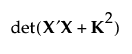 $\det(\mathbf{X}'\mathbf{X} + \mathbf{K}^2)$